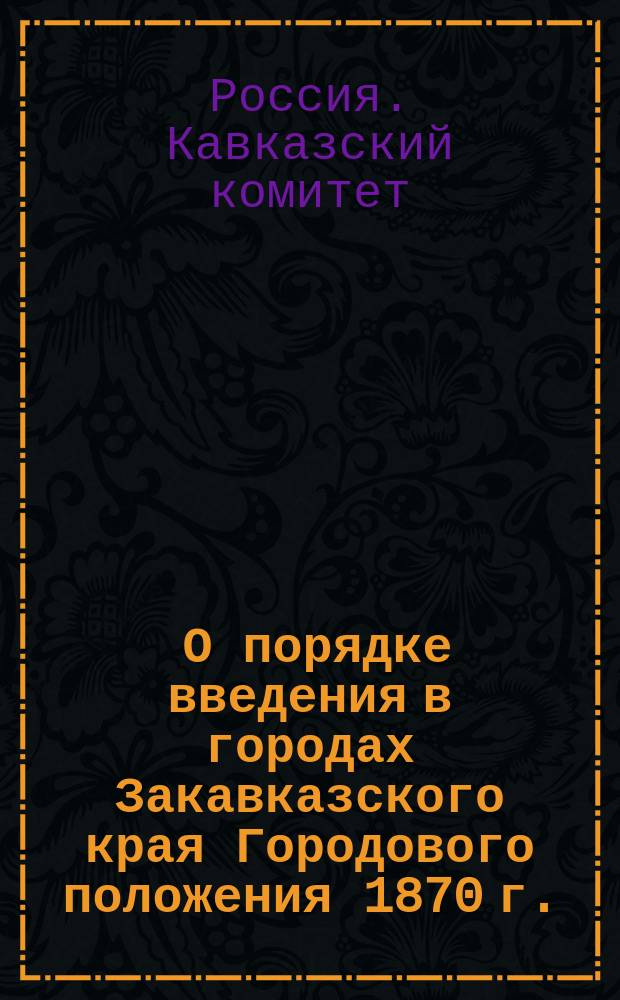 Россия. Кавказский комитет

О порядке введения в городах Закавказского края Городового положения 1870 г.